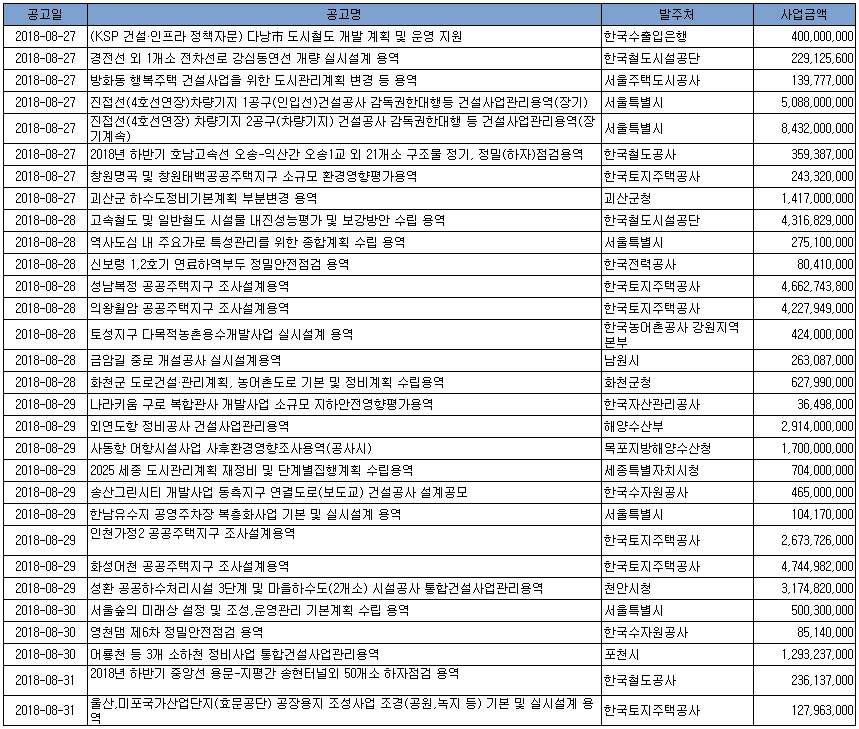 | 공고일 | 공고명 | 발주처 | 사업금액 |
|---|---|---|---|
| 2018-08-27 | (KSP 건설·인프라 정책자문) 다낭市 도시철도 개발 계획 및 운영 지원 | 한국수출입은행 | 400,000,000 |
| 2018-08-27 | 경전선 외 1개소 전차선로 강심동연선 개량 실시설계 용역 | 한국철도시설공단 | 229,125,600 |
| 2018-08-27 | 방화동 행복주택 건설사업을 위한 도시관리계획 변경 등 용역 | 서울주택도시공사 | 139,777,000 |
| 2018-08-27 | 진접선(4호선연장)차량기지 1공구(인입선)건설공사 감독권한대행등 건설사업관리용역(장기) | 서울특별시 | 5,088,000,000 |
| 2018-08-27 | 진접선(4호선연장) 차량기지 2공구(차량기지) 건설공사 감독권한대행 등 건설사업관리용역(장기계속) | 서울특별시 | 8,432,000,000 |
| 2018-08-27 | 2018년 하반기 호남고속선 오송-익산간 오송1교 외 21개소 구조물 정기, 정밀(하자)점검용역 | 한국철도공사 | 359,387,000 |
| 2018-08-27 | 창원명곡 및 창원태백공공주택지구 소규모 환경영향평가용역 | 한국토지주택공사 | 243,320,000 |
| 2018-08-27 | 괴산군 하수도정비기본계획 부분변경 용역 | 괴산군청 | 1,417,000,000 |
| 2018-08-28 | 고속철도 및 일반철도 시설물 내진성능평가 및 보강방안 수립 용역 | 한국철도시설공단 | 4,316,829,000 |
| 2018-08-28 | 역사도심 내 주요가로 특성관리를 위한 종합계획 수립 용역 | 서울특별시 | 275,100,000 |
| 2018-08-28 | 신보령 1,2호기 연료하역부두 정밀안전점검 용역 | 한국전력공사 | 80,410,000 |
| 2018-08-28 | 성남복정 공공주택지구 조사설계용역 | 한국토지주택공사 | 4,662,743,800 |
| 2018-08-28 | 의왕월암 공공주택지구 조사설계용역 | 한국토지주택공사 | 4,227,949,000 |
| 2018-08-28 | 토성지구 다목적농촌용수개발사업 실시설계 용역 | 한국농어촌공사 강원지역본부 | 424,000,000 |
| 2018-08-28 | 금암길 중로 개설공사 실시설계용역 | 남원시 | 263,087,000 |
| 2018-08-28 | 화천군 도로건설·관리계획, 농어촌도로 기본 및 정비계획 수립용역 | 화천군청 | 627,990,000 |
| 2018-08-29 | 나라키움 구로 복합관사 개발사업 소규모 지하안전영향평가용역 | 한국자산관리공사 | 36,498,000 |
| 2018-08-29 | 외연도항 정비공사 건설사업관리용역 | 해양수산부 | 2,914,000,000 |
| 2018-08-29 | 사동항 어항시설사업 사후환경영향조사용역(공사시) | 목포지방해양수산청 | 1,700,000,000 |
| 2018-08-29 | 2025 세종 도시관리계획 재정비 및 단계별집행계획 수립용역 | 세종특별자치시청 | 704,000,000 |
| 2018-08-29 | 송산그린시티 개발사업 동측지구 연결도로(보도교) 건설공사 설계공모 | 한국수자원공사 | 465,000,000 |
| 2018-08-29 | 한남유수지 공영주차장 복층화사업 기본 및 실시설계 용역 | 서울특별시 | 104,170,000 |
| 2018-08-29 | 인천가정2 공공주택지구 조사설계용역 | 한국토지주택공사 | 2,673,726,000 |
| 2018-08-29 | 화성어천 공공주택지구 조사설계용역 | 한국토지주택공사 | 4,744,982,000 |
| 2018-08-29 | 성환 공공하수처리시설 3단계 및 마을하수도(2개소) 시설공사 통합건설사업관리용역 | 천안시청 | 3,174,820,000 |
| 2018-08-30 | 서울숲의 미래상 설정 및 조성,운영관리 기본계획 수립 용역 | 서울특별시 | 500,300,000 |
| 2018-08-30 | 영천댐 제6차 정밀안전점검 용역 | 한국수자원공사 | 85,140,000 |
| 2018-08-30 | 어룡천 등 3개 소하천 정비사업 통합건설사업관리용역 | 포천시 | 1,293,237,000 |
| 2018-08-31 | 2018년 하반기 중앙선 용문-지평간 송현터널외 50개소 하자점검 용역 | 한국철도공사 | 236,137,000 |
| 2018-08-31 | 울산,미포국가산업단지(효문공단) 공장용지 조성사업 조경(공원,녹지 등) 기본 및 실시설계 용역 | 한국토지주택공사 | 127,963,000 |